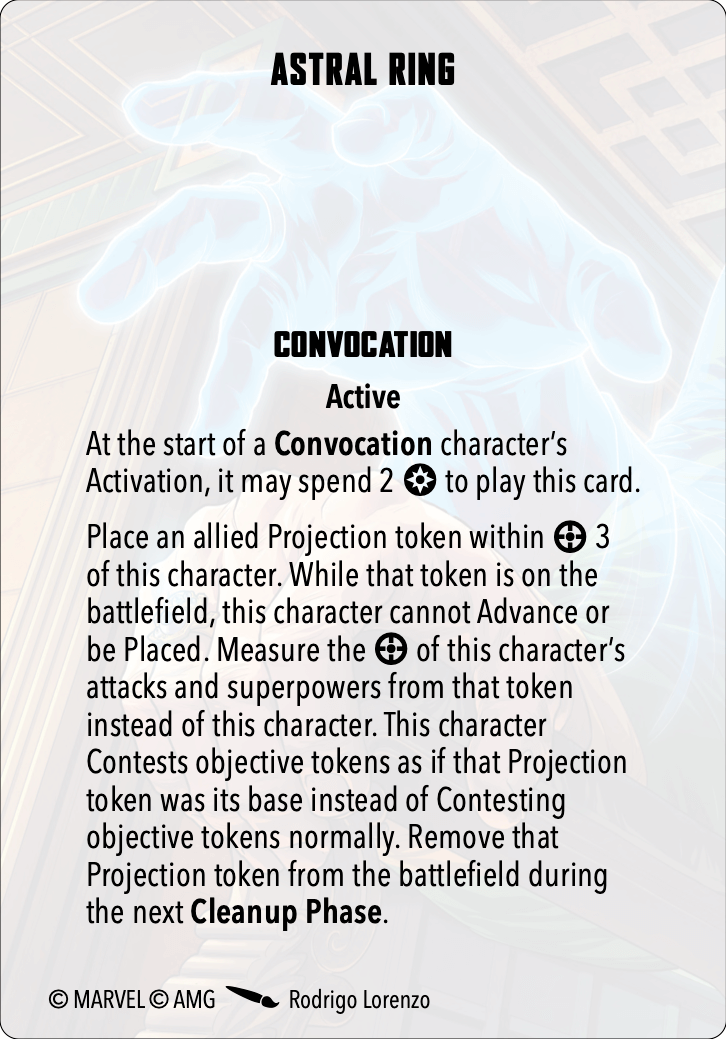 ASTRAL RING

CONVOCATION

Active

At the start of a Convocation character's Activation, it may spend 2 to play this card.

Place an allied Projection token within 3 of this character. While that token is on the battlefield, this character cannot Advance or be Placed. Measure the of this character's attacks and superpowers from that token instead of this character. This character Contests objective tokens as if that Projection token was its base instead of Contesting objective tokens normally. Remove that Projection token from the battlefield during the next Cleanup Phase.

© MARVEL © AMG Rodrigo Lorenzo